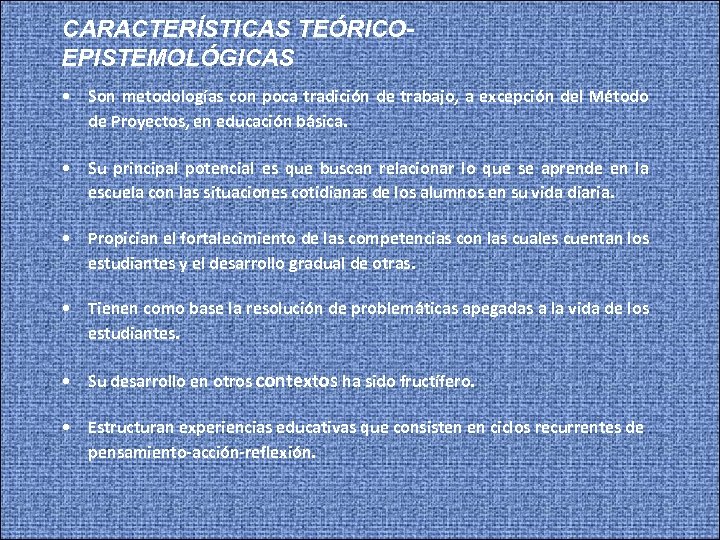 CARACTERÍSTICAS TEÓRICO-EPISTEMOLÓGICAS

• Son metodologías con poca tradición de trabajo, a excepción del Método de Proyectos, en educación básica.

• Su principal potencial es que buscan relacionar lo que se aprende en la escuela con las situaciones cotidianas de los alumnos en su vida diaria.

• Propician el fortalecimiento de las competencias con las cuales cuentan los estudiantes y el desarrollo gradual de otras.

• Tienen como base la resolución de problemáticas apegadas a la vida de los estudiantes.

• Su desarrollo en otros contextos ha sido fructífero.

• Estructuran experiencias educativas que consisten en ciclos recurrentes de pensamiento-acción-reflexión.